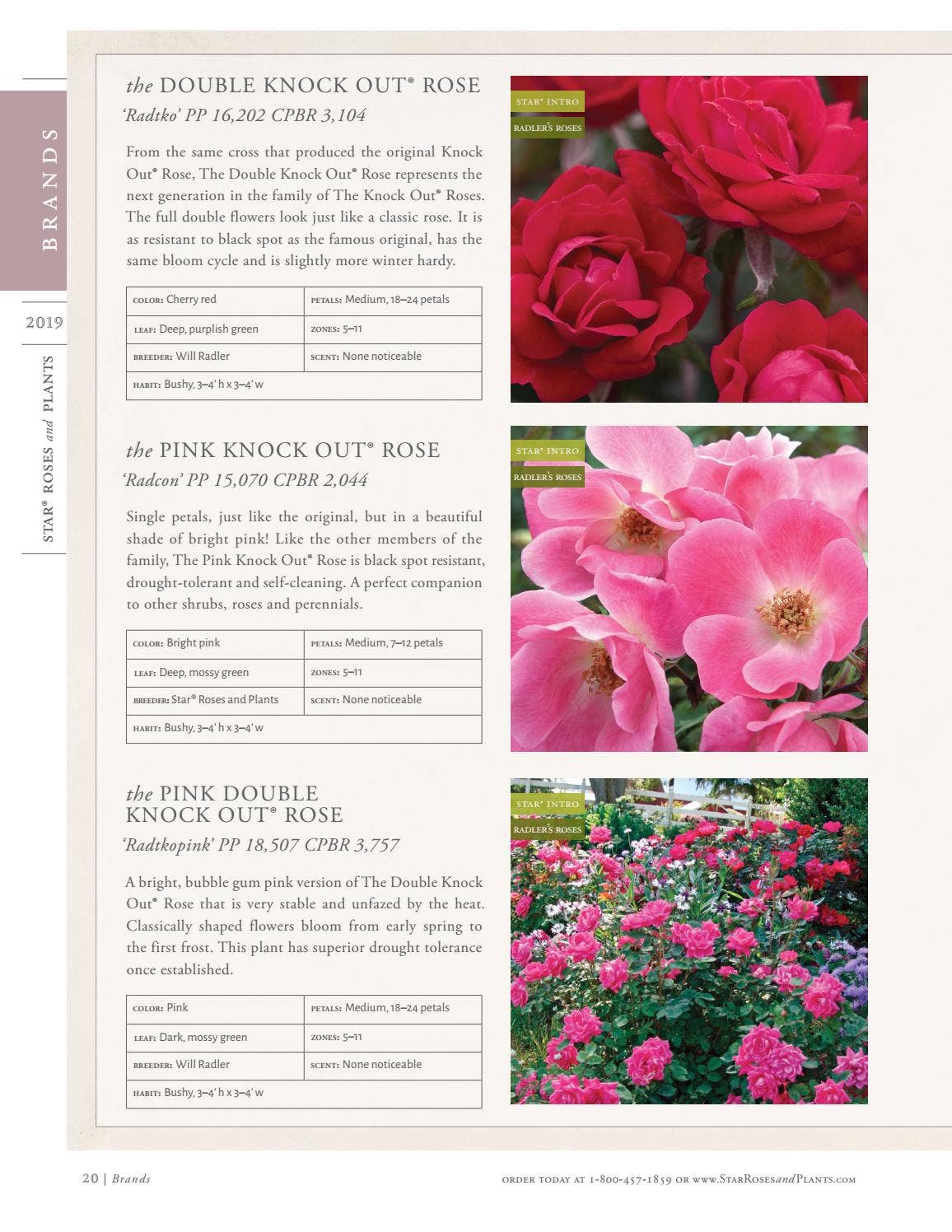 BRANDS

2019

STAR® ROSES and PLANTS

the DOUBLE KNOCK OUT® ROSE
'Radtko' PP 16,202 CPBR 3,104

From the same cross that produced the original Knock Out® Rose, The Double Knock Out® Rose represents the next generation in the family of The Knock Out® Roses. The full double flowers look just like a classic rose. It is as resistant to black spot as the famous original, has the same bloom cycle and is slightly more winter hardy.

| COLOR: Cherry red | PETALS: Medium, 18–24 petals |
|---|---|
| LEAF: Deep, purplish green | ZONES: 5–11 |
| BREEDER: Will Radler | SCENT: None noticeable |
| HABIT: Bushy, 3–4' h x 3–4' w | |

STAR® INTRO
RADLER'S ROSES

the PINK KNOCK OUT® ROSE
'Radcon' PP 15,070 CPBR 2,044

Single petals, just like the original, but in a beautiful shade of bright pink! Like the other members of the family, The Pink Knock Out® Rose is black spot resistant, drought-tolerant and self-cleaning. A perfect companion to other shrubs, roses and perennials.

| COLOR: Bright pink | PETALS: Medium, 7–12 petals |
|---|---|
| LEAF: Deep, mossy green | ZONES: 5–11 |
| BREEDER: Star® Roses and Plants | SCENT: None noticeable |
| HABIT: Bushy, 3–4' h x 3–4' w | |

STAR® INTRO
RADLER'S ROSES

the PINK DOUBLE KNOCK OUT® ROSE
'Radtkopink' PP 18,507 CPBR 3,757

A bright, bubble gum pink version of The Double Knock Out® Rose that is very stable and unfazed by the heat. Classically shaped flowers bloom from early spring to the first frost. This plant has superior drought tolerance once established.

| COLOR: Pink | PETALS: Medium, 18–24 petals |
|---|---|
| LEAF: Dark, mossy green | ZONES: 5–11 |
| BREEDER: Will Radler | SCENT: None noticeable |
| HABIT: Bushy, 3–4' h x 3–4' w | |

STAR® INTRO
RADLER'S ROSES

20 | Brands

ORDER TODAY AT 1-800-457-1859 OR www.StarRosesandPlants.com